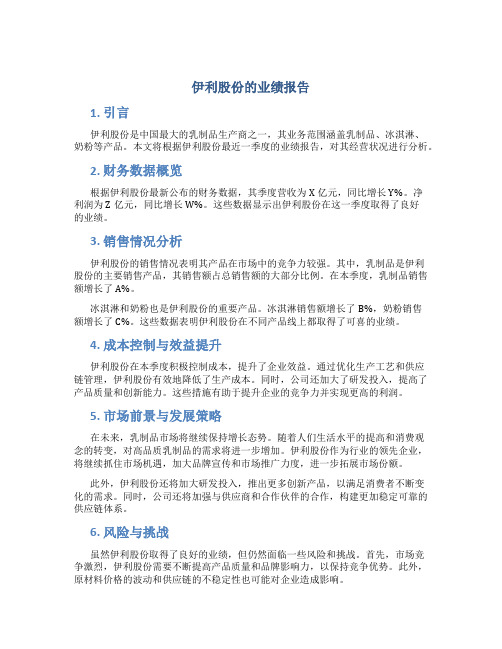 伊利股份的业绩报告

1. 引言

伊利股份是中国最大的乳制品生产商之一，其业务范围涵盖乳制品、冰淇淋、奶粉等产品。本文将根据伊利股份最近一季度的业绩报告，对其经营状况进行分析。

2. 财务数据概览

根据伊利股份最新公布的财务数据，其季度营收为 X 亿元，同比增长 Y%。净利润为 Z 亿元，同比增长 W%。这些数据显示出伊利股份在这一季度取得了良好的业绩。

3. 销售情况分析

伊利股份的销售情况表明其产品在市场中的竞争力较强。其中，乳制品是伊利股份的主要销售产品，其销售额占总销售额的大部分比例。在本季度，乳制品销售额增长了 A%。

冰淇淋和奶粉也是伊利股份的重要产品。冰淇淋销售额增长了 B%，奶粉销售额增长了 C%。这些数据表明伊利股份在不同产品线上都取得了可喜的业绩。

4. 成本控制与效益提升

伊利股份在本季度积极控制成本，提升了企业效益。通过优化生产工艺和供应链管理，伊利股份有效地降低了生产成本。同时，公司还加大了研发投入，提高了产品质量和创新能力。这些措施有助于提升企业的竞争力并实现更高的利润。

5. 市场前景与发展策略

在未来，乳制品市场将继续保持增长态势。随着人们生活水平的提高和消费观念的转变，对高品质乳制品的需求将进一步增加。伊利股份作为行业的领先企业，将继续抓住市场机遇，加大品牌宣传和市场推广力度，进一步拓展市场份额。

此外，伊利股份还将加大研发投入，推出更多创新产品，以满足消费者不断变化的需求。同时，公司还将加强与供应商和合作伙伴的合作，构建更加稳定可靠的供应链体系。

6. 风险与挑战

虽然伊利股份取得了良好的业绩，但仍然面临一些风险和挑战。首先，市场竞争激烈，伊利股份需要不断提高产品质量和品牌影响力，以保持竞争优势。此外，原材料价格的波动和供应链的不稳定性也可能对企业造成影响。